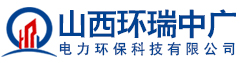 山西环瑞中广
电力环保科技有限公司